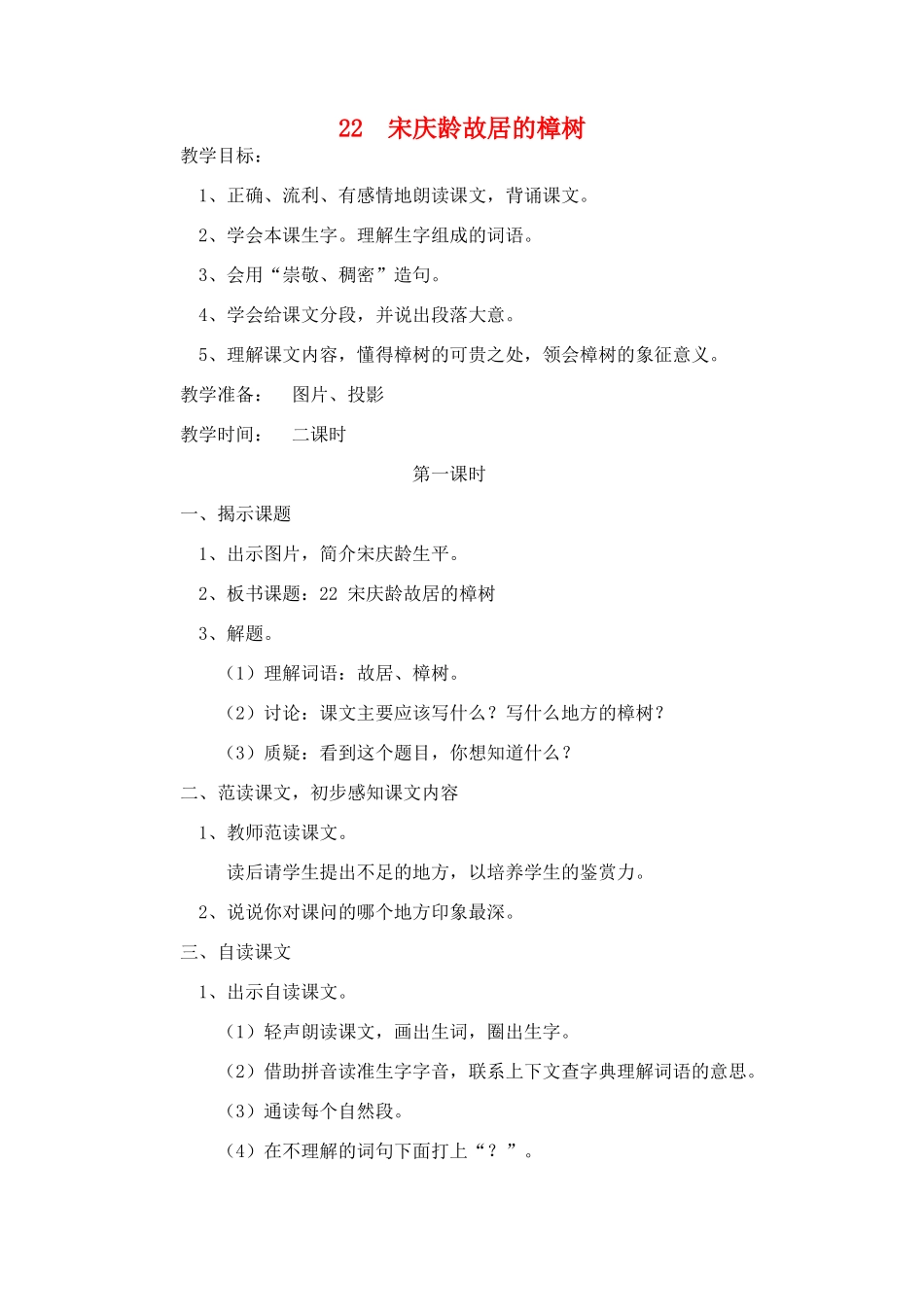 22 宋庆龄故居的樟树

教学目标：

1、正确、流利、有感情地朗读课文，背诵课文。

2、学会本课生字。理解生字组成的词语。

3、会用“崇敬、稠密”造句。

4、学会给课文分段，并说出段落大意。

5、理解课文内容，懂得樟树的可贵之处，领会樟树的象征意义。

教学准备： 图片、投影

教学时间： 二课时

第一课时

一、揭示课题

1、出示图片，简介宋庆龄生平。

2、板书课题：22 宋庆龄故居的樟树

3、解题。

（1）理解词语：故居、樟树。

（2）讨论：课文主要应该写什么？写什么地方的樟树？

（3）质疑：看到这个题目，你想知道什么？

二、范读课文，初步感知课文内容

1、教师范读课文。

读后请学生提出不足的地方，以培养学生的鉴赏力。

2、说说你对课问的哪个地方印象最深。

三、自读课文

1、出示自读课文。

（1）轻声朗读课文，画出生词，圈出生字。

（2）借助拼音读准生字字音，联系上下文查字典理解词语的意思。

（3）通读每个自然段。

（4）在不理解的词句下面打上“？”。